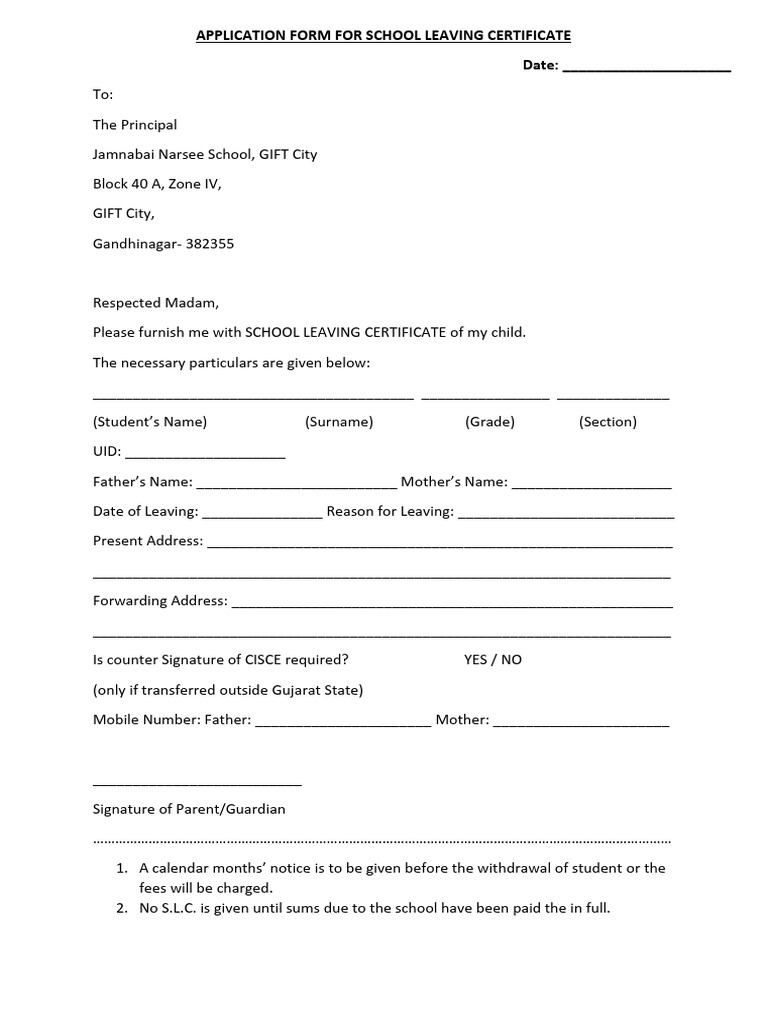 APPLICATION FORM FOR SCHOOL LEAVING CERTIFICATE

Date: ____

To:

The Principal

Jamnabai Narsee School, GIFT City

Block 40 A, Zone IV,

GIFT City,

Gandhinagar- 382355

Respected Madam,

Please furnish me with SCHOOL LEAVING CERTIFICATE of my child.

The necessary particulars are given below:

____ ____ ____

(Student's Name) (Surname) (Grade) (Section)

UID: ____

Father's Name: ____ Mother's Name: ____

Date of Leaving: ____ Reason for Leaving: ____

Present Address: ____

____

Forwarding Address: ____

____

Is counter Signature of CISCE required? YES / NO

(only if transferred outside Gujarat State)

Mobile Number: Father: ____ Mother: ____

____

Signature of Parent/Guardian

1. A calendar months' notice is to be given before the withdrawal of student or the fees will be charged.
2. No S.L.C. is given until sums due to the school have been paid the in full.